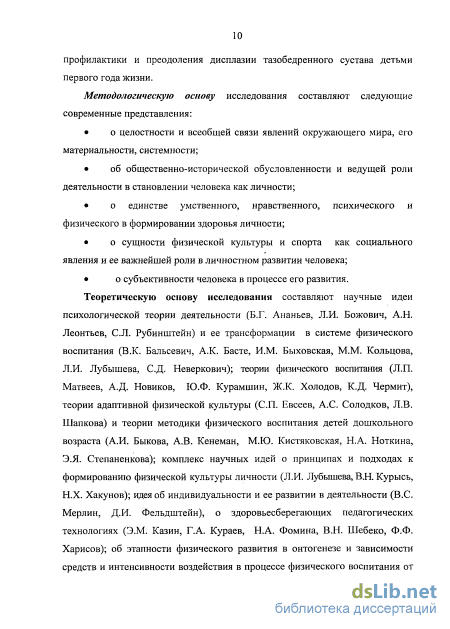 10

профилактики и преодоления дисплазии тазобедренного сустава детьми первого года жизни.

Методологическую основу исследования составляют следующие современные представления:

• о целостности и всеобщей связи явлений окружающего мира, его материальности, системности;

• об общественно-исторической обусловленности и ведущей роли деятельности в становлении человека как личности;

• о единстве умственного, нравственного, психического и физического в формировании здоровья личности;

• о сущности физической культуры и спорта как социального явления и ее важнейшей роли в личностном развитии человека;

• о субъективности человека в процессе его развития.

Теоретическую основу исследования составляют научные идеи психологической теории деятельности (Б.Г. Ананьев, Л.И. Божович, А.Н. Леонтьев, С.Л. Рубинштейн) и ее трансформации в системе физического воспитания (В.К. Бальсевич, А.К. Басте, И.М. Быховская, М.М. Кольцова, Л.И. Лубышева, С.Д. Неверкович); теории физического воспитания (Л.П. Матвеев, А.Д. Новиков, Ю.Ф. Курамшин, Ж.К. Холодов, К.Д. Чермит), теории адаптивной физической культуры (С.П. Евсеев, А.С. Солодков, Л.В. Шапкова) и теории методики физического воспитания детей дошкольного возраста (А.И. Быкова, А.В. Кенеман, М.Ю. Кистяковская, Н.А. Ноткина, Э.Я. Степаненкова); комплекс научных идей о принципах и подходах к формированию физической культуры личности (Л.И. Лубышева, В.Н. Курысь, Н.Х. Хакунов); идея об индивидуальности и ее развитии в деятельности (В.С. Мерлин, Д.И. Фельдштейн), о здоровьесберегающих педагогических технологиях (Э.М. Казин, Г.А. Кураев, Н.А. Фомина, В.Н. Шебеко, Ф.Ф. Харисов); об этапности физического развития в онтогенезе и зависимости средств и интенсивности воздействия в процессе физического воспитания от

dsLib.net
библиотека диссертаций